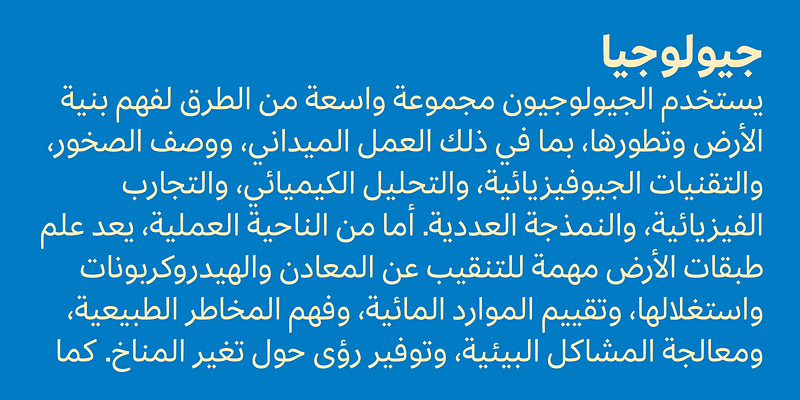 جيولوجيا

يستخدم الجيولوجيون مجموعة واسعة من الطرق لفهم بنية الأرض وتطورها، بما في ذلك العمل الميداني، ووصف الصخور، والتقنيات الجيوفيزيائية، والتحليل الكيميائي، والتجارب الفيزيائية، والنمذجة العددية. أما من الناحية العملية، يعد علم طبقات الأرض مهمة للتنقيب عن المعادن والهيدروكربونات واستغلالها، وتقييم الموارد المائية، وفهم المخاطر الطبيعية، ومعالجة المشاكل البيئية، وتوفير رؤى حول تغير المناخ. كما